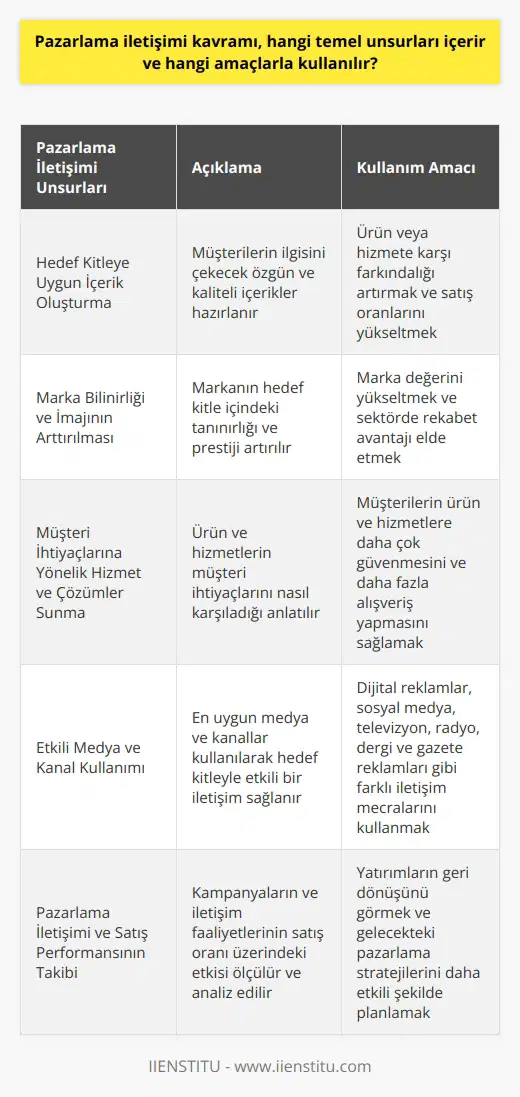 Pazarlama iletişimi kavramı, hangi temel unsurları içerir ve hangi amaçlarla kullanılır?

| Pazarlama İletişimi Unsurları | Açıklama | Kullanım Amacı |
|---|---|---|
| Hedef Kitleye Uygun İçerik Oluşturma | Müşterilerin ilgisini çekecek özgün ve kaliteli içerikler hazırlanır | Ürün veya hizmete karşı farkındalığı artırmak ve satış oranlarını yükseltmek |
| Marka Bilinirliği ve İmajının Arttırılması | Markanın hedef kitle içindeki tanınırlığı ve prestiji artırılır | Marka değerini yükseltmek ve sektörde rekabet avantajı elde etmek |
| Müşteri İhtiyaçlarına Yönelik Hizmet ve Çözümler Sunma | Ürün ve hizmetlerin müşteri ihtiyaçlarını nasıl karşıladığı anlatılır | Müşterilerin ürün ve hizmetlere daha çok güvenmesini ve daha fazla alışveriş yapmasını sağlamak |
| Etkili Medya ve Kanal Kullanımı | En uygun medya ve kanallar kullanılarak hedef kitleyle etkili bir iletişim sağlanır | Dijital reklamlar, sosyal medya, televizyon, radyo, dergi ve gazete reklamları gibi farklı iletişim mecralarını kullanmak |
| Pazarlama İletişimi ve Satış Performansının Takibi | Kampanyaların ve iletişim faaliyetlerinin satış oranı üzerindeki etkisi ölçülür ve analiz edilir | Yatırımların geri dönüşünü görmek ve gelecekteki pazarlama stratejilerini daha etkili şekilde planlamak |

IIENSTITU - www.iienstitu.com